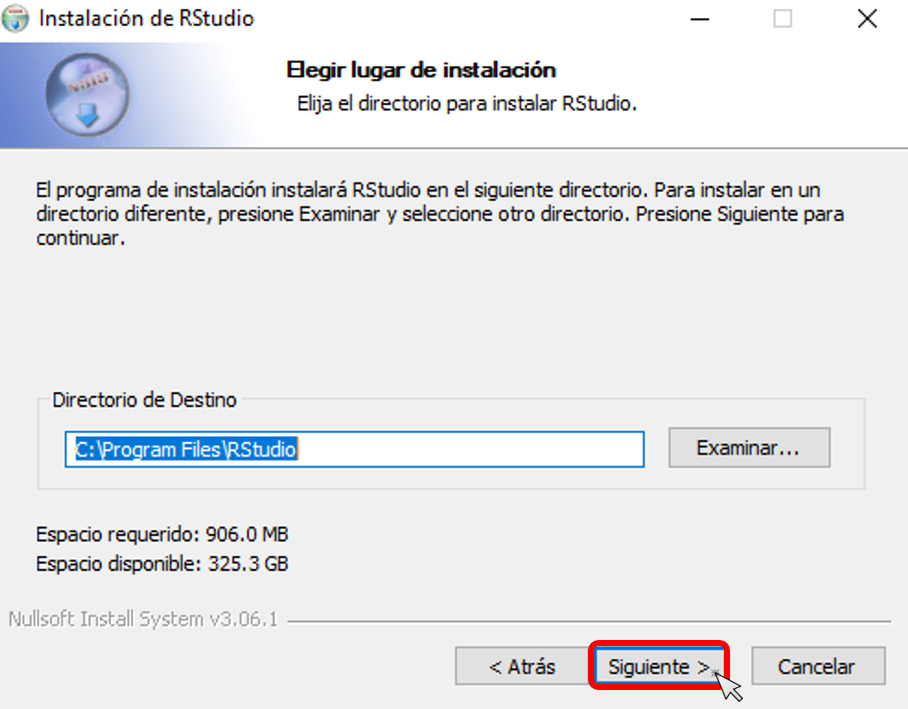 Instalación de RStudio

Elegir lugar de instalación
Elija el directorio para instalar RStudio.

El programa de instalación instalará RStudio en el siguiente directorio. Para instalar en un directorio diferente, presione Examinar y seleccione otro directorio. Presione Siguiente para continuar.

Directorio de Destino
C:\Program Files\RStudio
Examinar...

Espacio requerido: 906.0 MB
Espacio disponible: 325.3 GB

Nullsoft Install System v3.06.1

< Atrás
Siguiente >
Cancelar